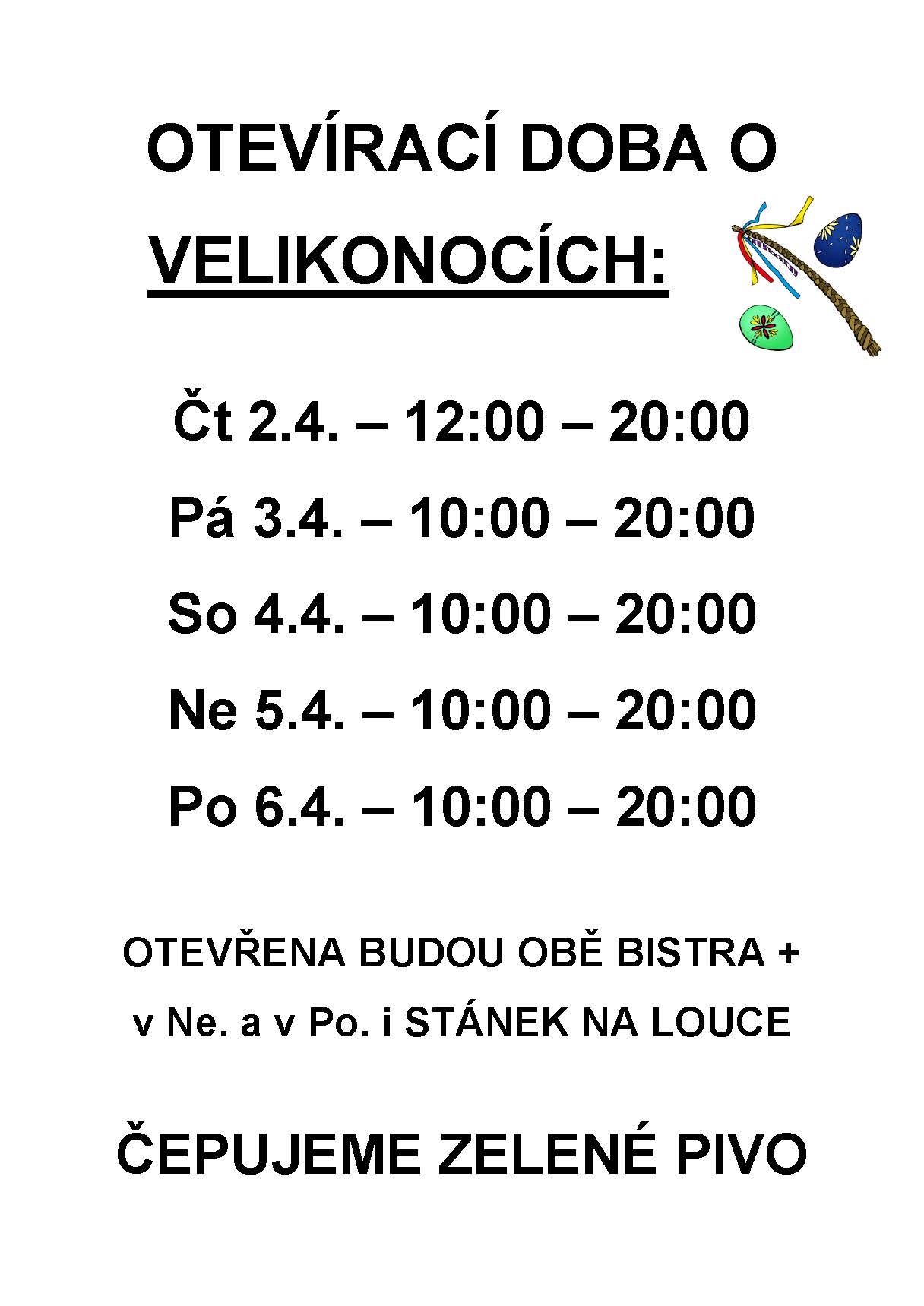 OTEVÍRACÍ DOBA O VELIKONOCÍCH:

Čt 2.4. – 12:00 – 20:00

Pá 3.4. – 10:00 – 20:00

So 4.4. – 10:00 – 20:00

Ne 5.4. – 10:00 – 20:00

Po 6.4. – 10:00 – 20:00

OTEVŘENA BUDOU OBĚ BISTRA + v Ne. a v Po. i STÁNEK NA LOUCE

ČEPUJEME ZELENÉ PIVO